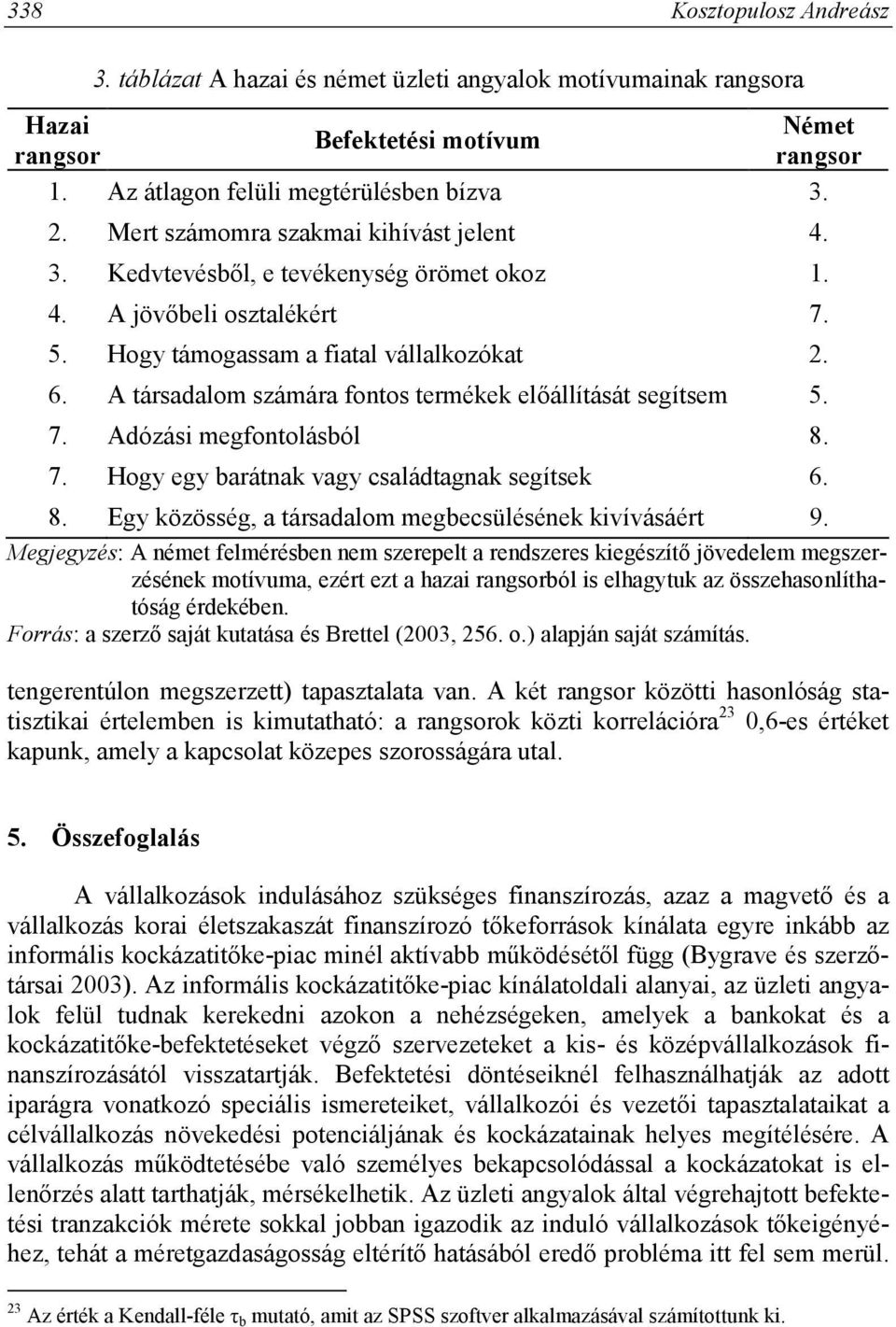 338 Kosztopulosz Andreász

3. táblázat A hazai és német üzleti angyalok motívumainak rangsora

| Hazai rangsor | Befektetési motívum | Német rangsor |
|---|---|---|
| 1. | Az átlagon felüli megtérülésben bízva | 3. |
| 2. | Mert számomra szakmai kihívást jelent | 4. |
| 3. | Kedvtevésből, e tevékenység örömet okoz | 1. |
| 4. | A jövőbeli osztalékért | 7. |
| 5. | Hogy támogassam a fiatal vállalkozókat | 2. |
| 6. | A társadalom számára fontos termékek előállítását segítsem | 5. |
| 7. | Adózási megfontolásból | 8. |
| 7. | Hogy egy barátnak vagy családtagnak segítsek | 6. |
| 8. | Egy közösség, a társadalom megbecsülésének kivívásáért | 9. |

Megjegyzés: A német felmérésben nem szerepelt a rendszeres kiegészítő jövedelem megszerzésének motívuma, ezért ezt a hazai rangsorból is elhagytuk az összehasonlíthatóság érdekében.
Forrás: a szerző saját kutatása és Brettel (2003, 256. o.) alapján saját számítás.

tengerentúlon megszerzett) tapasztalata van. A két rangsor közötti hasonlóság statisztikai értelemben is kimutatható: a rangsorok közti korrelációra$^{23}$ 0,6-es értéket kapunk, amely a kapcsolat közepes szorosságára utal.

5. Összefoglalás

A vállalkozások indulásához szükséges finanszírozás, azaz a magvető és a vállalkozás korai életszakaszát finanszírozó tőkeforrások kínálata egyre inkább az informális kockázatitőke-piac minél aktívabb működésétől függ (Bygrave és szerzőtársai 2003). Az informális kockázatitőke-piac kínálatoldali alanyai, az üzleti angyalok felül tudnak kerekedni azokon a nehézségeken, amelyek a bankokat és a kockázatitőke-befektetéseket végző szervezeteket a kis- és középvállalkozások finanszírozásától visszatartják. Befektetési döntéseiknél felhasználhatják az adott iparágra vonatkozó speciális ismereteiket, vállalkozói és vezetői tapasztalataikat a célvállalkozás növekedési potenciáljának és kockázatainak helyes megítélésére. A vállalkozás működtetésébe való személyes bekapcsolódással a kockázatokat is ellenőrzés alatt tarthatják, mérsékelhetik. Az üzleti angyalok által végrehajtott befektetési tranzakciók mérete sokkal jobban igazodik az induló vállalkozások tőkeigényéhez, tehát a méretgazdaságosság eltérítő hatásából eredő probléma itt fel sem merül.

$^{23}$ Az érték a Kendall-féle $\tau_b$ mutató, amit az SPSS szoftver alkalmazásával számítottunk ki.